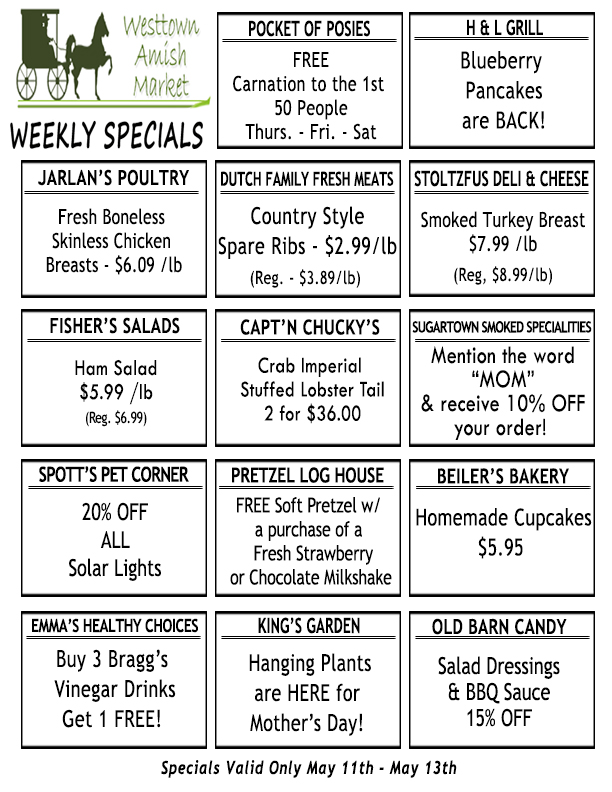 Westtown
Amish
Market

WEEKLY SPECIALS

POCKET OF POSIES

FREE
Carnation to the 1st
50 People
Thurs. - Fri. - Sat

H & L GRILL

Blueberry
Pancakes
are BACK!

JARLAN'S POULTRY

Fresh Boneless
Skinless Chicken
Breasts - $6.09 /lb

DUTCH FAMILY FRESH MEATS

Country Style
Spare Ribs - $2.99/lb
(Reg. - $3.89/lb)

STOLTZFUS DELI & CHEESE

Smoked Turkey Breast
$7.99 /lb
(Reg, $8.99/lb)

FISHER'S SALADS

Ham Salad
$5.99 /lb
(Reg. $6.99)

CAPT'N CHUCKY'S

Crab Imperial
Stuffed Lobster Tail
2 for $36.00

SUGARTOWN SMOKED SPECIALITIES

Mention the word
"MOM"
& receive 10% OFF
your order!

SPOTT'S PET CORNER

20% OFF
ALL
Solar Lights

PRETZEL LOG HOUSE

FREE Soft Pretzel w/
a purchase of a
Fresh Strawberry
or Chocolate Milkshake

BEILER'S BAKERY

Homemade Cupcakes
$5.95

EMMA'S HEALTHY CHOICES

Buy 3 Bragg's
Vinegar Drinks
Get 1 FREE!

KING'S GARDEN

Hanging Plants
are HERE for
Mother's Day!

OLD BARN CANDY

Salad Dressings
& BBQ Sauce
15% OFF

Specials Valid Only May 11th - May 13th